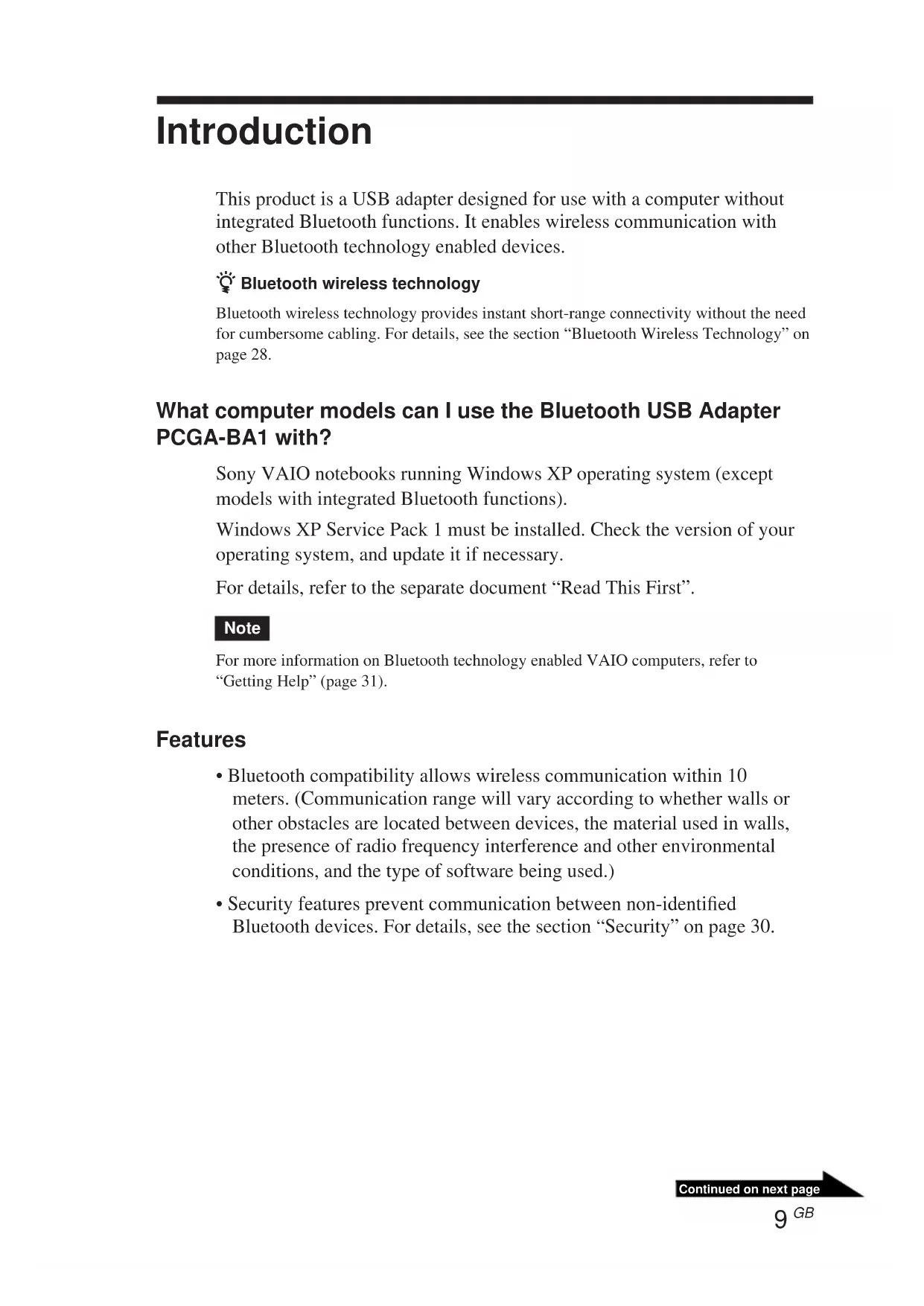 Introduction

This product is a USB adapter designed for use with a computer without integrated Bluetooth functions. It enables wireless communication with other Bluetooth technology enabled devices.

Bluetooth wireless technology

Bluetooth wireless technology provides instant short-range connectivity without the need for cumbersome cabling. For details, see the section “Bluetooth Wireless Technology” on page 28.

What computer models can I use the Bluetooth USB Adapter PCGA-BA1 with?

Sony VAIO notebooks running Windows XP operating system (except models with integrated Bluetooth functions).

Windows XP Service Pack 1 must be installed. Check the version of your operating system, and update it if necessary.

For details, refer to the separate document “Read This First”.

Note

For more information on Bluetooth technology enabled VAIO computers, refer to “Getting Help” (page 31).

Features

• Bluetooth compatibility allows wireless communication within 10 meters. (Communication range will vary according to whether walls or other obstacles are located between devices, the material used in walls, the presence of radio frequency interference and other environmental conditions, and the type of software being used.)

• Security features prevent communication between non-identified Bluetooth devices. For details, see the section “Security” on page 30.

Continued on next page

9 GB